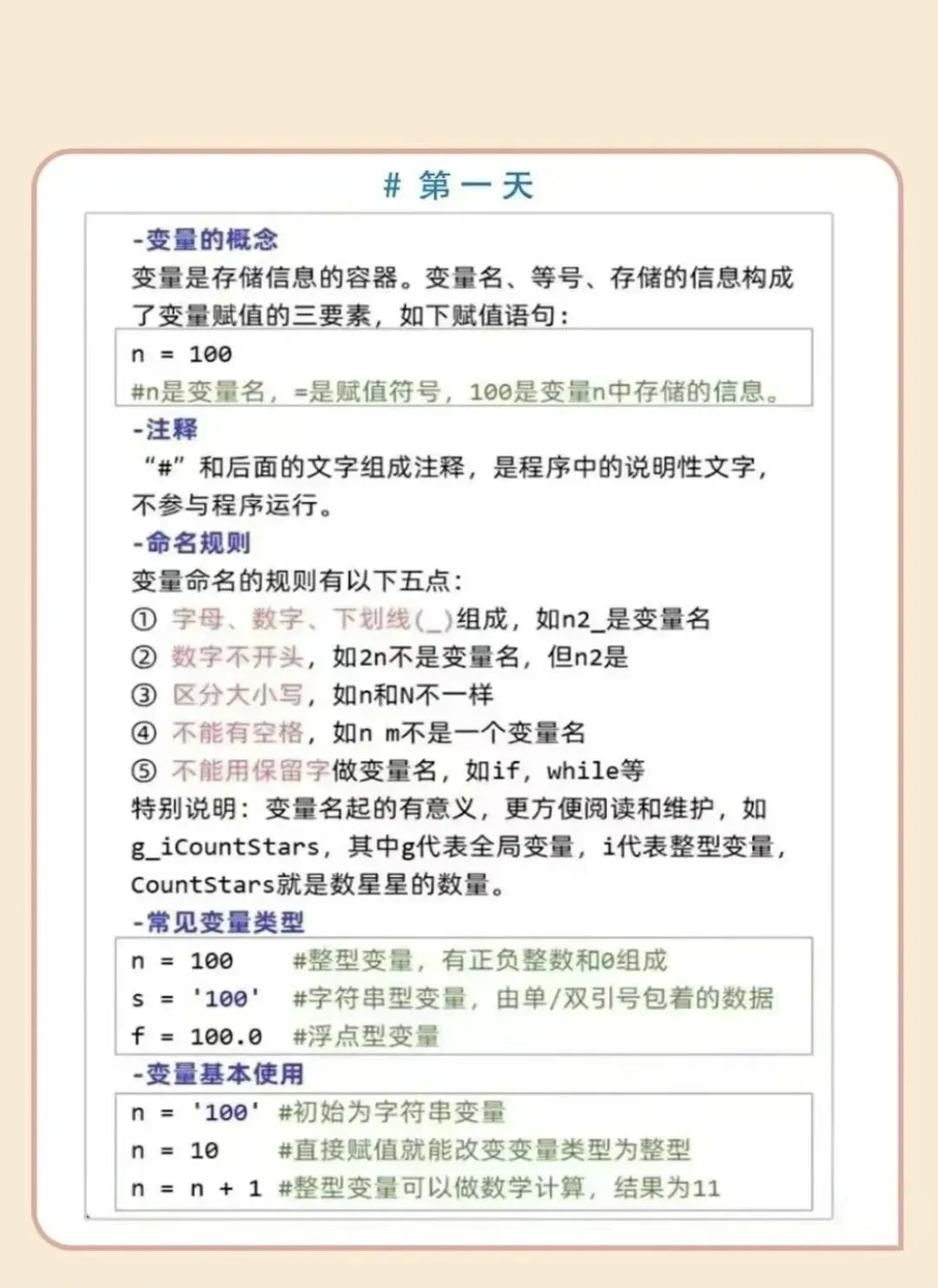 # 第一天

-变量的概念

变量是存储信息的容器。变量名、等号、存储的信息构成了变量赋值的三要素，如下赋值语句：

n = 100
#n是变量名，=是赋值符号，100是变量n中存储的信息。

-注释

“#”和后面的文字组成注释，是程序中的说明性文字，不参与程序运行。

-命名规则

变量命名的规则有以下五点：
① 字母、数字、下划线(_)组成，如n2_是变量名
② 数字不开头，如2n不是变量名，但n2是
③ 区分大小写，如n和N不一样
④ 不能有空格，如n m不是一个变量名
⑤ 不能用保留字做变量名，如if，while等

特别说明：变量名起的有意义，更方便阅读和维护，如g_iCountStars，其中g代表全局变量，i代表整型变量，CountStars就是数星星的数量。

-常见变量类型

n = 100 #整型变量，有正负整数和0组成
s = '100' #字符串型变量，由单/双引号包着的数据
f = 100.0 #浮点型变量

-变量基本使用

n = '100' #初始为字符串变量
n = 10 #直接赋值就能改变变量类型为整型
n = n + 1 #整型变量可以做数学计算，结果为11